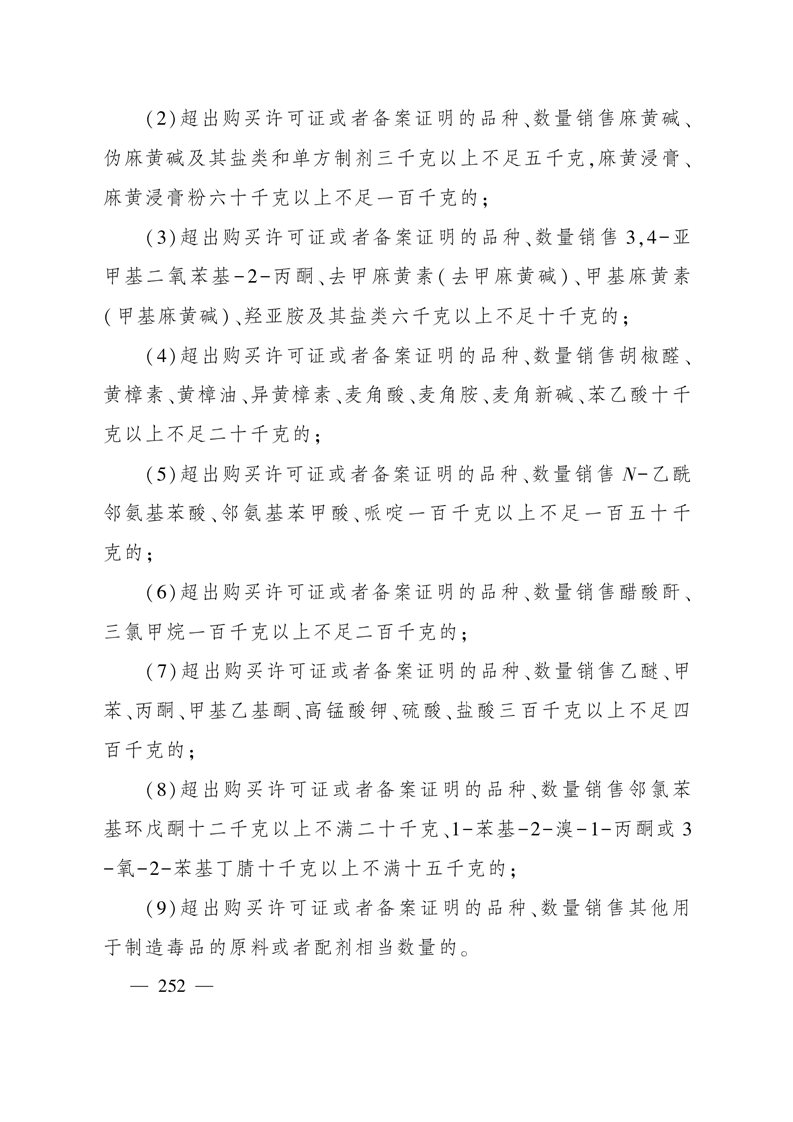 (2)超出购买许可证或者备案证明的品种、数量销售麻黄碱、伪麻黄碱及其盐类和单方制剂三千克以上不足五千克,麻黄浸膏、麻黄浸膏粉六十千克以上不足一百千克的;

(3)超出购买许可证或者备案证明的品种、数量销售3,4-亚甲基二氧苯基-2-丙酮、去甲麻黄素(去甲麻黄碱)、甲基麻黄素(甲基麻黄碱)、羟亚胺及其盐类六千克以上不足十千克的;

(4)超出购买许可证或者备案证明的品种、数量销售胡椒醛、黄樟素、黄樟油、异黄樟素、麦角酸、麦角胺、麦角新碱、苯乙酸十千克以上不足二十千克的;

(5)超出购买许可证或者备案证明的品种、数量销售N-乙酰邻氨基苯酸、邻氨基苯甲酸、哌啶一百千克以上不足一百五十千克的;

(6)超出购买许可证或者备案证明的品种、数量销售醋酸酐、三氯甲烷一百千克以上不足二百千克的;

(7)超出购买许可证或者备案证明的品种、数量销售乙醚、甲苯、丙酮、甲基乙基酮、高锰酸钾、硫酸、盐酸三百千克以上不足四百千克的;

(8)超出购买许可证或者备案证明的品种、数量销售邻氯苯基环戊酮十二千克以上不满二十千克、1-苯基-2-溴-1-丙酮或3-氧-2-苯基丁腈十千克以上不满十五千克的;

(9)超出购买许可证或者备案证明的品种、数量销售其他用于制造毒品的原料或者配剂相当数量的。

— 252 —